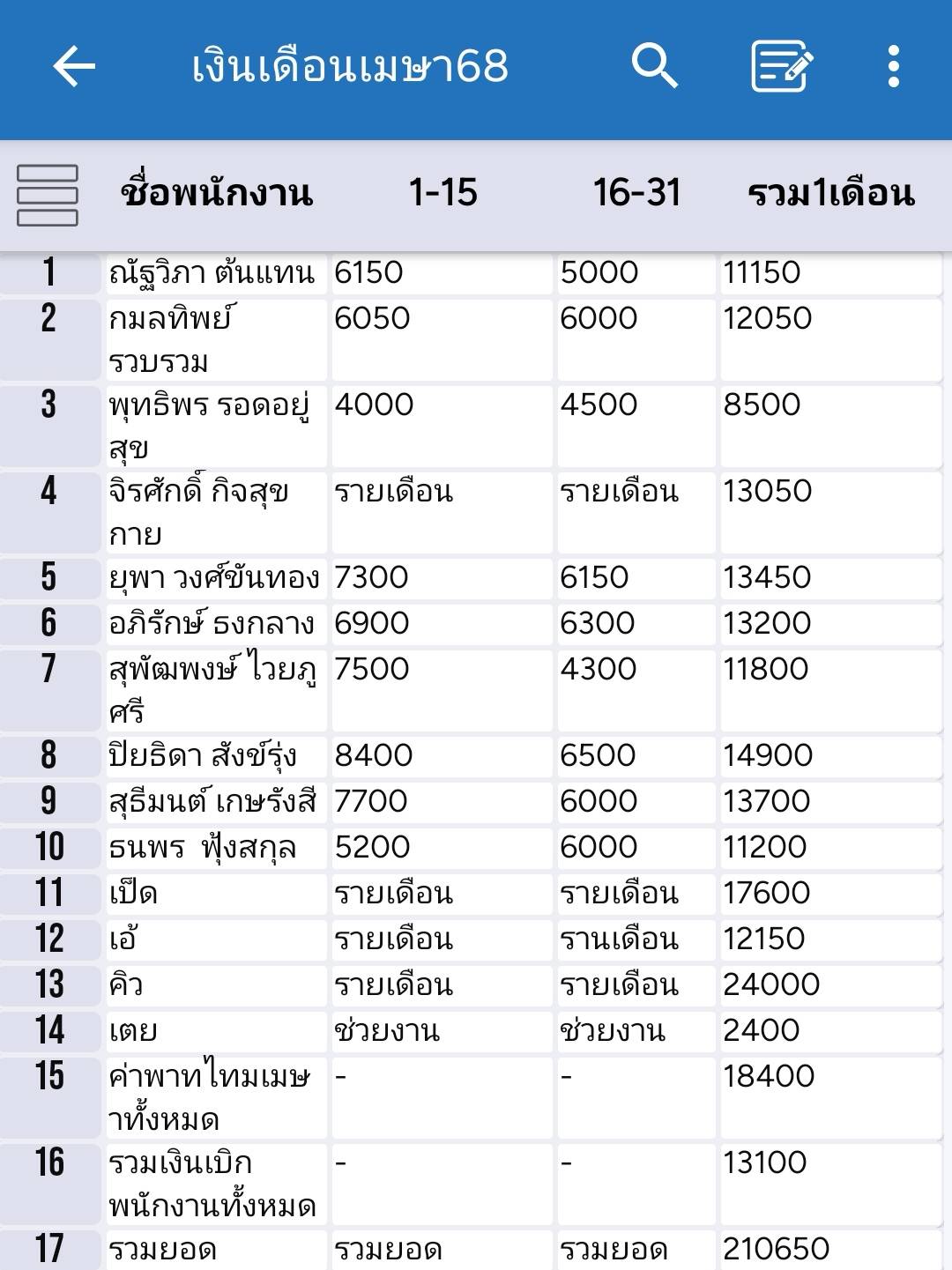 เงินเดือนเมษา68

|  | ชื่อพนักงาน | 1-15 | 16-31 | รวม1เดือน |
|---|---|---|---|---|
| 1 | ณัฐวิภา ต้นแทน | 6150 | 5000 | 11150 |
| 2 | กมลทิพย์ รวบรวม | 6050 | 6000 | 12050 |
| 3 | พุทธิพร รอดอยู่สุข | 4000 | 4500 | 8500 |
| 4 | จิรศักดิ์ กิจสุขกาย | รายเดือน | รายเดือน | 13050 |
| 5 | ยุพา วงศ์ขันทอง | 7300 | 6150 | 13450 |
| 6 | อภิรักษ์ ธงกลาง | 6900 | 6300 | 13200 |
| 7 | สุพัฒพงษ์ ไวยภูศรี | 7500 | 4300 | 11800 |
| 8 | ปิยธิดา สังข์รุ่ง | 8400 | 6500 | 14900 |
| 9 | สุธีมนต์ เกษรังสี | 7700 | 6000 | 13700 |
| 10 | ธนพร ฟุ้งสกุล | 5200 | 6000 | 11200 |
| 11 | เป็ด | รายเดือน | รายเดือน | 17600 |
| 12 | เอ้ | รายเดือน | รานเดือน | 12150 |
| 13 | คิว | รายเดือน | รายเดือน | 24000 |
| 14 | เตย | ช่วยงาน | ช่วยงาน | 2400 |
| 15 | ค่าพาทไทมเมษาทั้งหมด | - | - | 18400 |
| 16 | รวมเงินเบิกพนักงานทั้งหมด | - | - | 13100 |
| 17 | รวมยอด | รวมยอด | รวมยอด | 210650 |